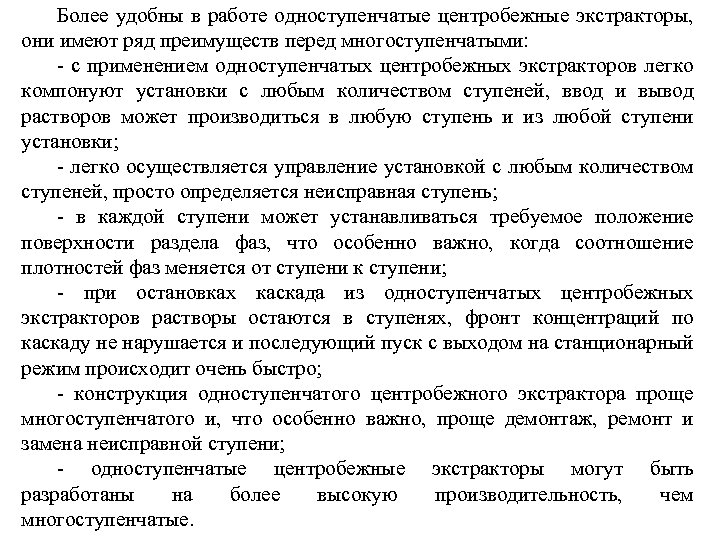 Более удобны в работе одноступенчатые центробежные экстракторы, они имеют ряд преимуществ перед многоступенчатыми:

- с применением одноступенчатых центробежных экстракторов легко компонуют установки с любым количеством ступеней, ввод и вывод растворов может производиться в любую ступень и из любой ступени установки;

- легко осуществляется управление установкой с любым количеством ступеней, просто определяется неисправная ступень;

- в каждой ступени может устанавливаться требуемое положение поверхности раздела фаз, что особенно важно, когда соотношение плотностей фаз меняется от ступени к ступени;

- при остановках каскада из одноступенчатых центробежных экстракторов растворы остаются в ступенях, фронт концентраций по каскаду не нарушается и последующий пуск с выходом на станционарный режим происходит очень быстро;

- конструкция одноступенчатого центробежного экстрактора проще многоступенчатого и, что особенно важно, проще демонтаж, ремонт и замена неисправной ступени;

- одноступенчатые центробежные экстракторы могут быть разработаны на более высокую производительность, чем многоступенчатые.